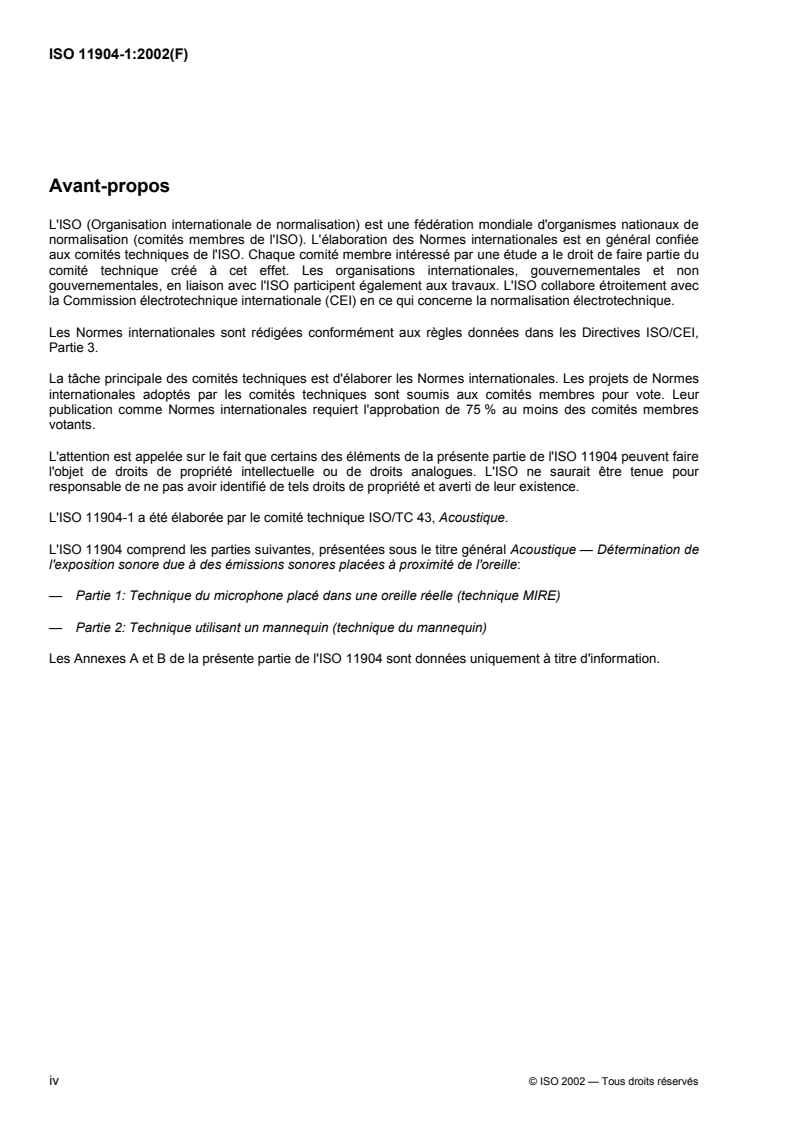 ISO 11904-1:2002(F)

Avant-propos

L'ISO (Organisation internationale de normalisation) est une fédération mondiale d'organismes nationaux de normalisation (comités membres de l'ISO). L'élaboration des Normes internationales est en général confiée aux comités techniques de l'ISO. Chaque comité membre intéressé par une étude a le droit de faire partie du comité technique créé à cet effet. Les organisations internationales, gouvernementales et non gouvernementales, en liaison avec l'ISO participent également aux travaux. L'ISO collabore étroitement avec la Commission électrotechnique internationale (CEI) en ce qui concerne la normalisation électrotechnique.

Les Normes internationales sont rédigées conformément aux règles données dans les Directives ISO/CEI, Partie 3.

La tâche principale des comités techniques est d'élaborer les Normes internationales. Les projets de Normes internationales adoptés par les comités techniques sont soumis aux comités membres pour vote. Leur publication comme Normes internationales requiert l'approbation de 75 % au moins des comités membres votants.

L'attention est appelée sur le fait que certains des éléments de la présente partie de l'ISO 11904 peuvent faire l'objet de droits de propriété intellectuelle ou de droits analogues. L'ISO ne saurait être tenue pour responsable de ne pas avoir identifié de tels droits de propriété et averti de leur existence.

L'ISO 11904-1 a été élaborée par le comité technique ISO/TC 43, Acoustique.

L'ISO 11904 comprend les parties suivantes, présentées sous le titre général Acoustique — Détermination de l'exposition sonore due à des émissions sonores placées à proximité de l'oreille:

— Partie 1: Technique du microphone placé dans une oreille réelle (technique MIRE)

— Partie 2: Technique utilisant un mannequin (technique du mannequin)

Les Annexes A et B de la présente partie de l'ISO 11904 sont données uniquement à titre d'information.

iv © ISO 2002 — Tous droits réservés